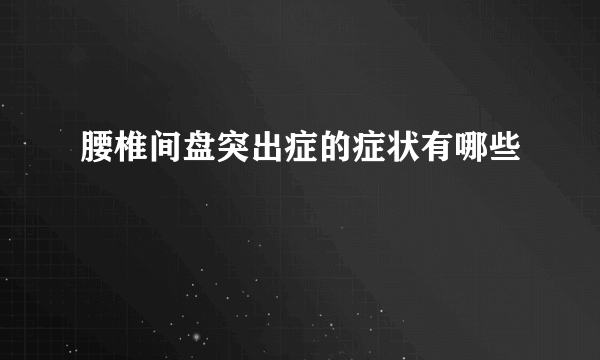 腰椎间盘突出症的症状有哪些